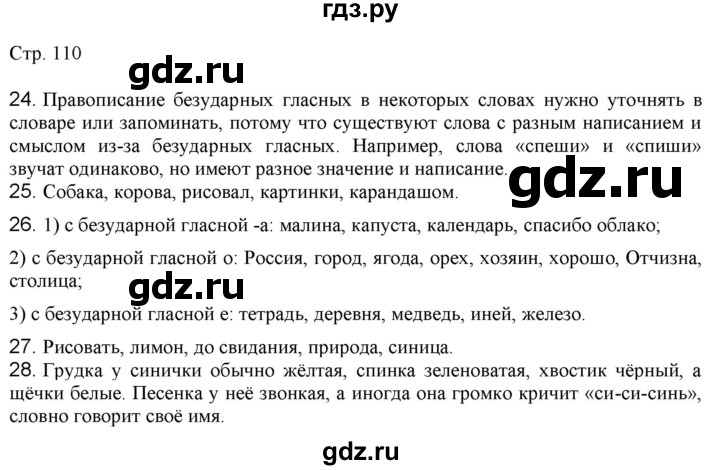 гдз.ру

Стр. 110

gdz.ru

24. Правописание безударных гласных в некоторых словах нужно уточнять в словаре или запоминать, потому что существуют слова с разным написанием и смыслом из-за безударных гласных. Например, слова «спеши» и «спиши» звучат одинаково, но имеют разное значение и написание.

gdz.ru

25. Собака, корова, рисовал, картинки, карандашом.

26. 1) с безударной гласной -а: малина, капуста, календарь, спасибо облако;

2) с безударной гласной о: Россия, город, ягода, орех, хозяин, хорошо, Отчизна, столица;

gdz.ru

3) с безударной гласной е: тетрадь, деревня, медведь, иней, железо.

27. Рисовать, лимон, до свидания, природа, синица.

28. Грудка у синички обычно жёлтая, спинка зеленоватая, хвостик чёрный, а щёчки белые. Песенка у неё звонкая, а иногда она громко кричит «си-си-синь», словно говорит своё имя.

gdz.ru